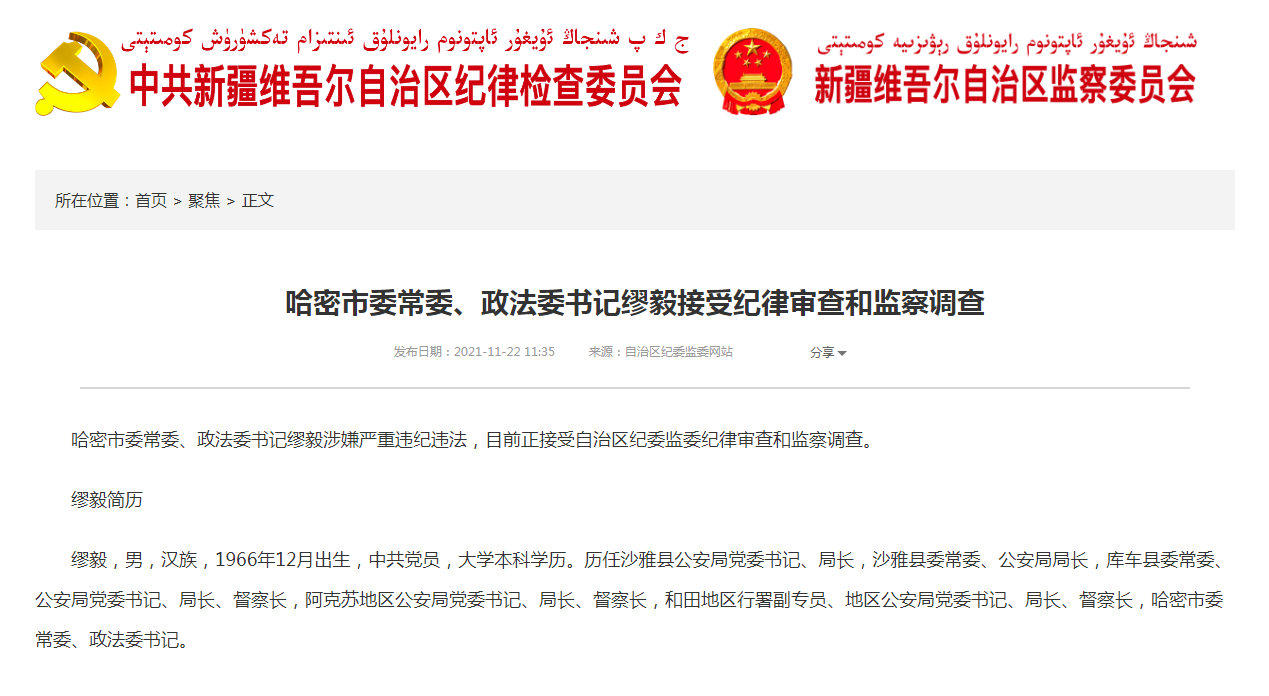 ج ك پ شىنجاڭ ئۇيغۇر ئاپتونوم رايونلۇق ئىنتىزام تەكشۈرۈش كومىتېتى
中共新疆维吾尔自治区纪律检查委员会

شىنجاڭ ئۇيغۇر ئاپتونوم رايونلۇق رېۋىزىيە كومىتېتى
新疆维吾尔自治区监察委员会

所在位置：首页 > 聚焦 > 正文

哈密市委常委、政法委书记缪毅接受纪律审查和监察调查

发布日期：2021-11-22 11:35　来源：自治区纪委监委网站　分享

哈密市委常委、政法委书记缪毅涉嫌严重违纪违法，目前正接受自治区纪委监委纪律审查和监察调查。

缪毅简历

缪毅，男，汉族，1966年12月出生，中共党员，大学本科学历。历任沙雅县公安局党委书记、局长，沙雅县委常委、公安局局长，库车县委常委、公安局党委书记、局长、督察长，阿克苏地区公安局党委书记、局长、督察长，和田地区行署副专员、地区公安局党委书记、局长、督察长，哈密市委常委、政法委书记。